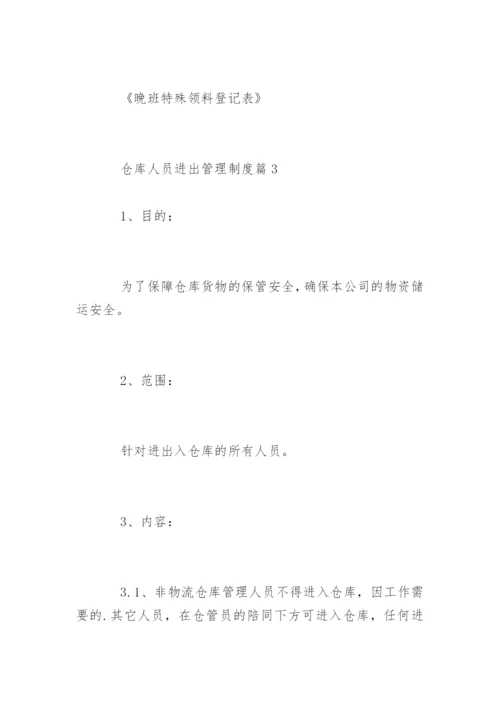 《晚班特殊领料登记表》

仓库人员进出管理制度篇 3

1、目的：

为了保障仓库货物的保管安全，确保本公司的物资储运安全。

2、范围：

针对进出入仓库的所有人员。

3、内容：

3.1、非物流仓库管理人员不得进入仓库，因工作需要的.其它人员，在仓管员的陪同下方可进入仓库，任何进